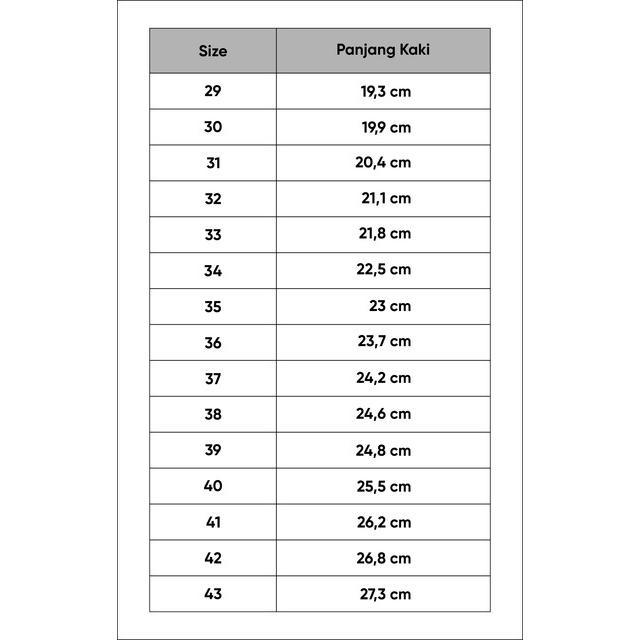 | Size | Panjang Kaki |
|---|---|
| 29 | 19,3 cm |
| 30 | 19,9 cm |
| 31 | 20,4 cm |
| 32 | 21,1 cm |
| 33 | 21,8 cm |
| 34 | 22,5 cm |
| 35 | 23 cm |
| 36 | 23,7 cm |
| 37 | 24,2 cm |
| 38 | 24,6 cm |
| 39 | 24,8 cm |
| 40 | 25,5 cm |
| 41 | 26,2 cm |
| 42 | 26,8 cm |
| 43 | 27,3 cm |